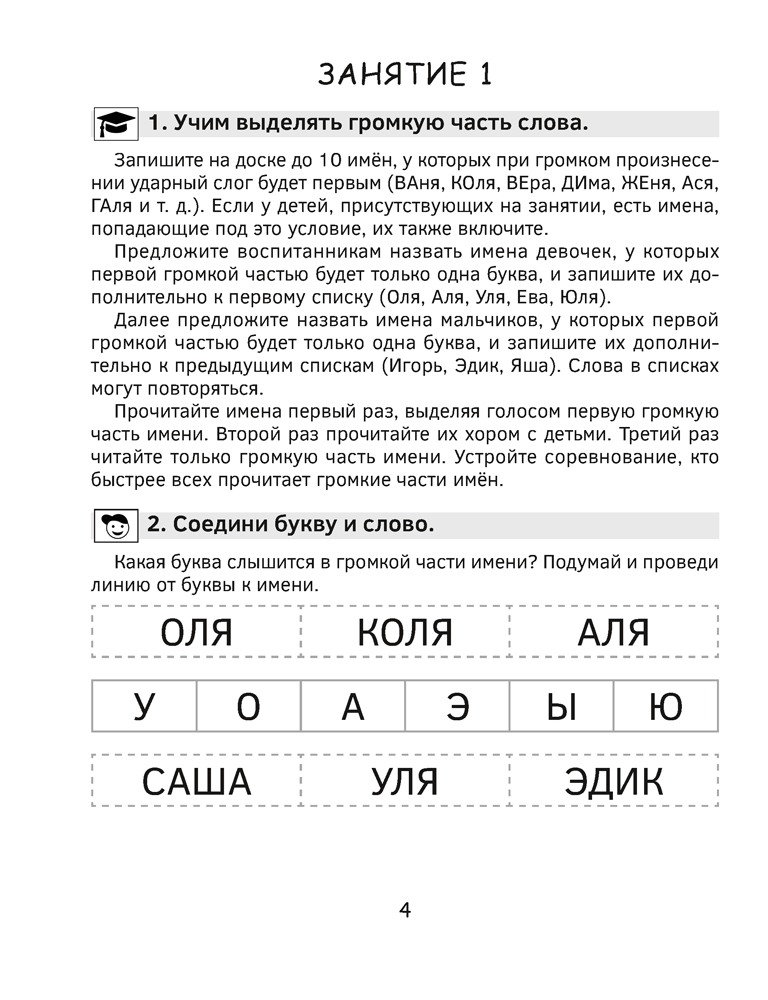 ЗАНЯТИЕ 1

1. Учим выделять громкую часть слова.

Запишите на доске до 10 имён, у которых при громком произнесении ударный слог будет первым (ВАня, КОля, ВЕра, ДИма, ЖЕня, Ася, ГАля и т. д.). Если у детей, присутствующих на занятии, есть имена, попадающие под это условие, их также включите.

Предложите воспитанникам назвать имена девочек, у которых первой громкой частью будет только одна буква, и запишите их дополнительно к первому списку (Оля, Аля, Уля, Ева, Юля).

Далее предложите назвать имена мальчиков, у которых первой громкой частью будет только одна буква, и запишите их дополнительно к предыдущим спискам (Игорь, Эдик, Яша). Слова в списках могут повторяться.

Прочитайте имена первый раз, выделяя голосом первую громкую часть имени. Второй раз прочитайте их хором с детьми. Третий раз читайте только громкую часть имени. Устройте соревнование, кто быстрее всех прочитает громкие части имён.

2. Соедини букву и слово.

Какая буква слышится в громкой части имени? Подумай и проведи линию от буквы к имени.

| ОЛЯ | КОЛЯ | АЛЯ |
|---|---|---|

| У | О | А | Э | Ы | Ю |
|---|---|---|---|---|---|

| САША | УЛЯ | ЭДИК |
|---|---|---|

4